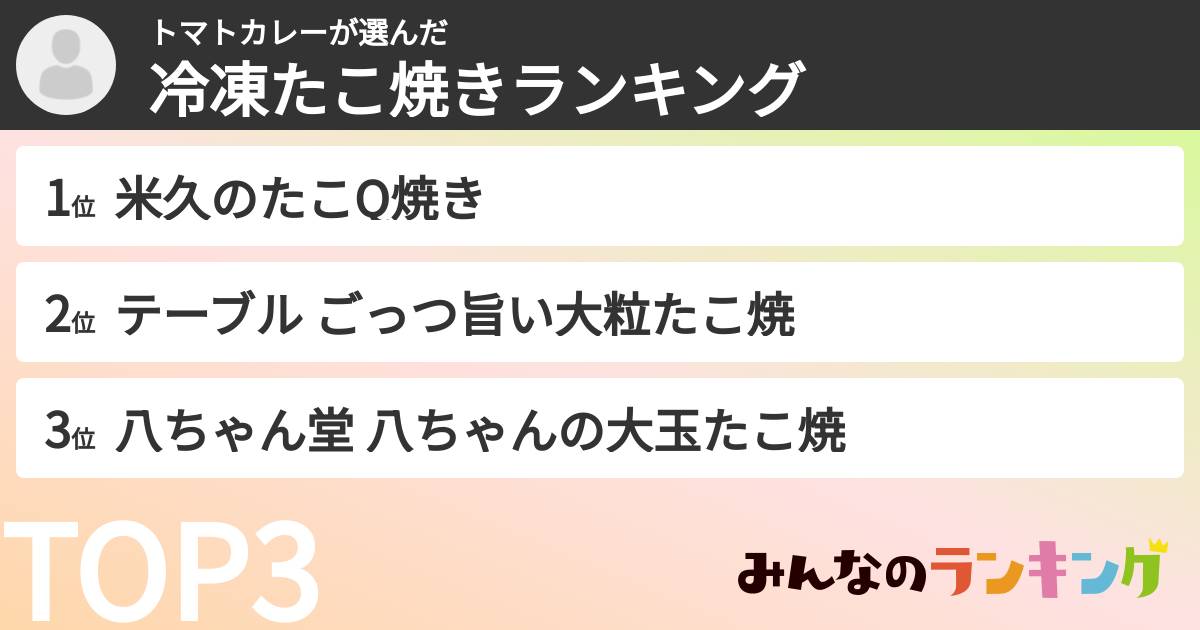 トマトカレーが選んだ
冷凍たこ焼きランキング

1位 米久のたこQ焼き

2位 テーブル ごっつ旨い大粒たこ焼

3位 八ちゃん堂 八ちゃんの大玉たこ焼

TOP3

みんなのランキング